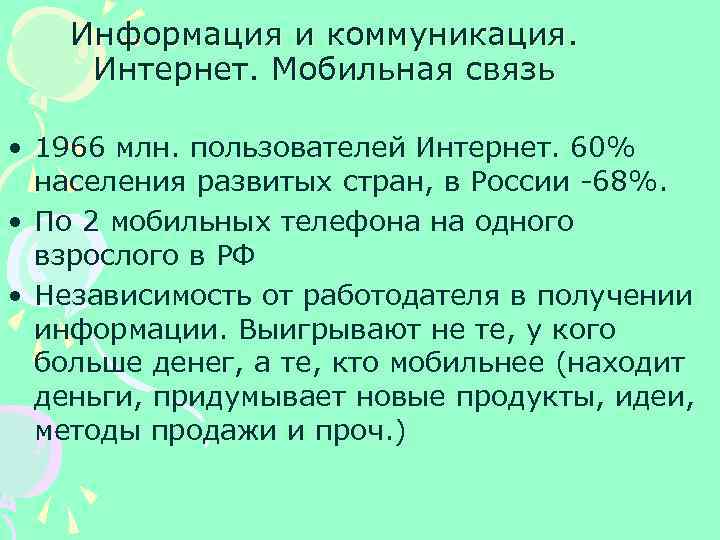 Информация и коммуникация. Интернет. Мобильная связь

• 1966 млн. пользователей Интернет. 60% населения развитых стран, в России -68%.
• По 2 мобильных телефона на одного взрослого в РФ
• Независимость от работодателя в получении информации. Выигрывают не те, у кого больше денег, а те, кто мобильнее (находит деньги, придумывает новые продукты, идеи, методы продажи и проч.)